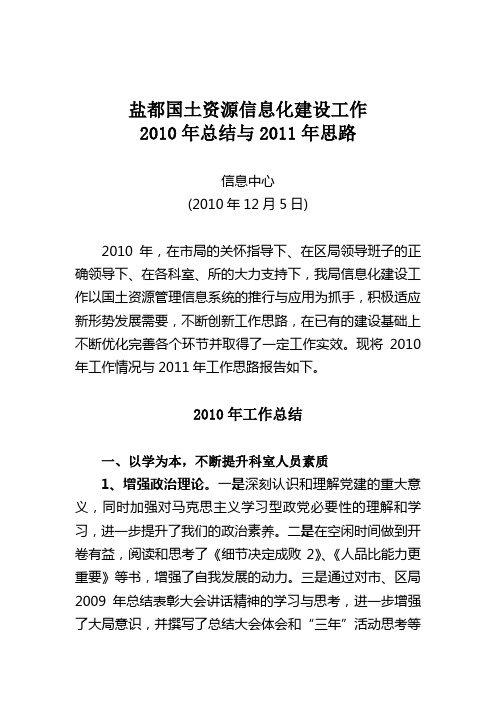 盐都国土资源信息化建设工作
2010 年总结与 2011 年思路

信息中心
(2010 年 12 月 5 日)

2010 年，在市局的关怀指导下、在区局领导班子的正确领导下、在各科室、所的大力支持下，我局信息化建设工作以国土资源管理信息系统的推行与应用为抓手，积极适应新形势发展需要，不断创新工作思路，在已有的建设基础上不断优化完善各个环节并取得了一定工作实效。现将 2010 年工作情况与 2011 年工作思路报告如下。

2010 年工作总结

一、以学为本，不断提升科室人员素质

1、增强政治理论。一是深刻认识和理解党建的重大意义，同时加强对马克思主义学习型政党必要性的理解和学习，进一步提升了我们的政治素养。二是在空闲时间做到开卷有益，阅读和思考了《细节决定成败 2》、《人品比能力更重要》等书，增强了自我发展的动力。三是通过对市、区局 2009 年总结表彰大会讲话精神的学习与思考，进一步增强了大局意识，并撰写了总结大会体会和“三年”活动思考等